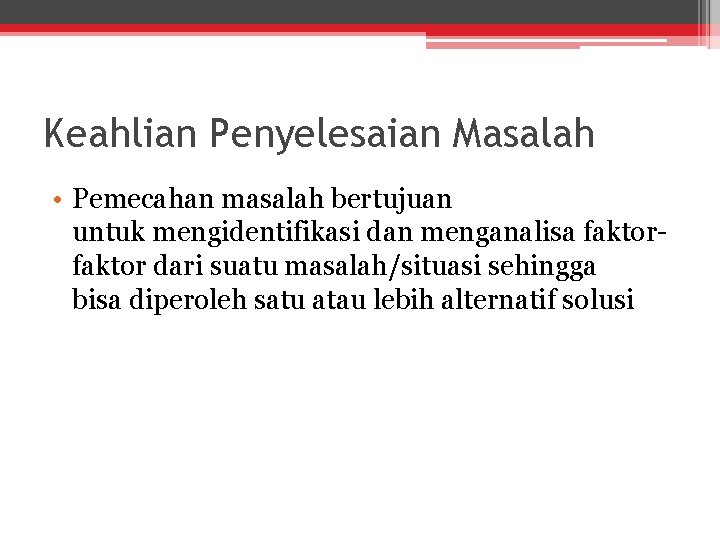 Keahlian Penyelesaian Masalah

• Pemecahan masalah bertujuan untuk mengidentifikasi dan menganalisa faktor-faktor dari suatu masalah/situasi sehingga bisa diperoleh satu atau lebih alternatif solusi